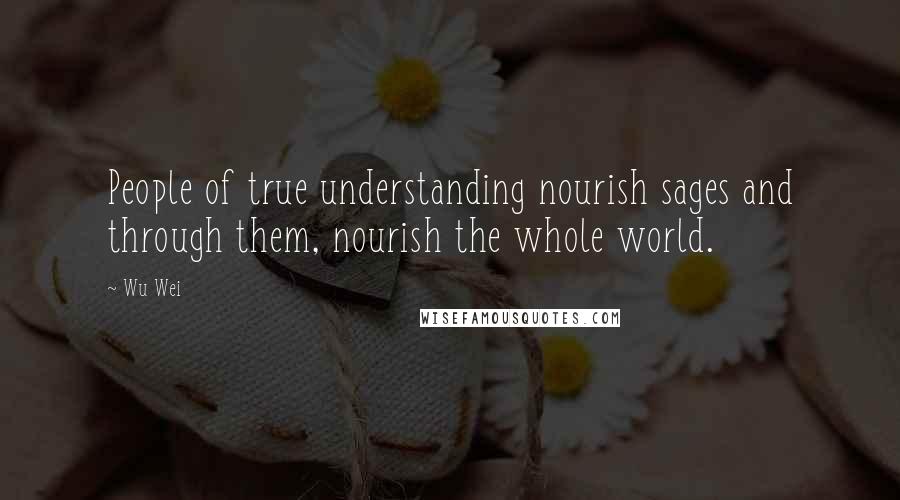 People of true understanding nourish sages and through them, nourish the whole world.

~ Wu Wei

WISEFAMOUSQUOTES.COM